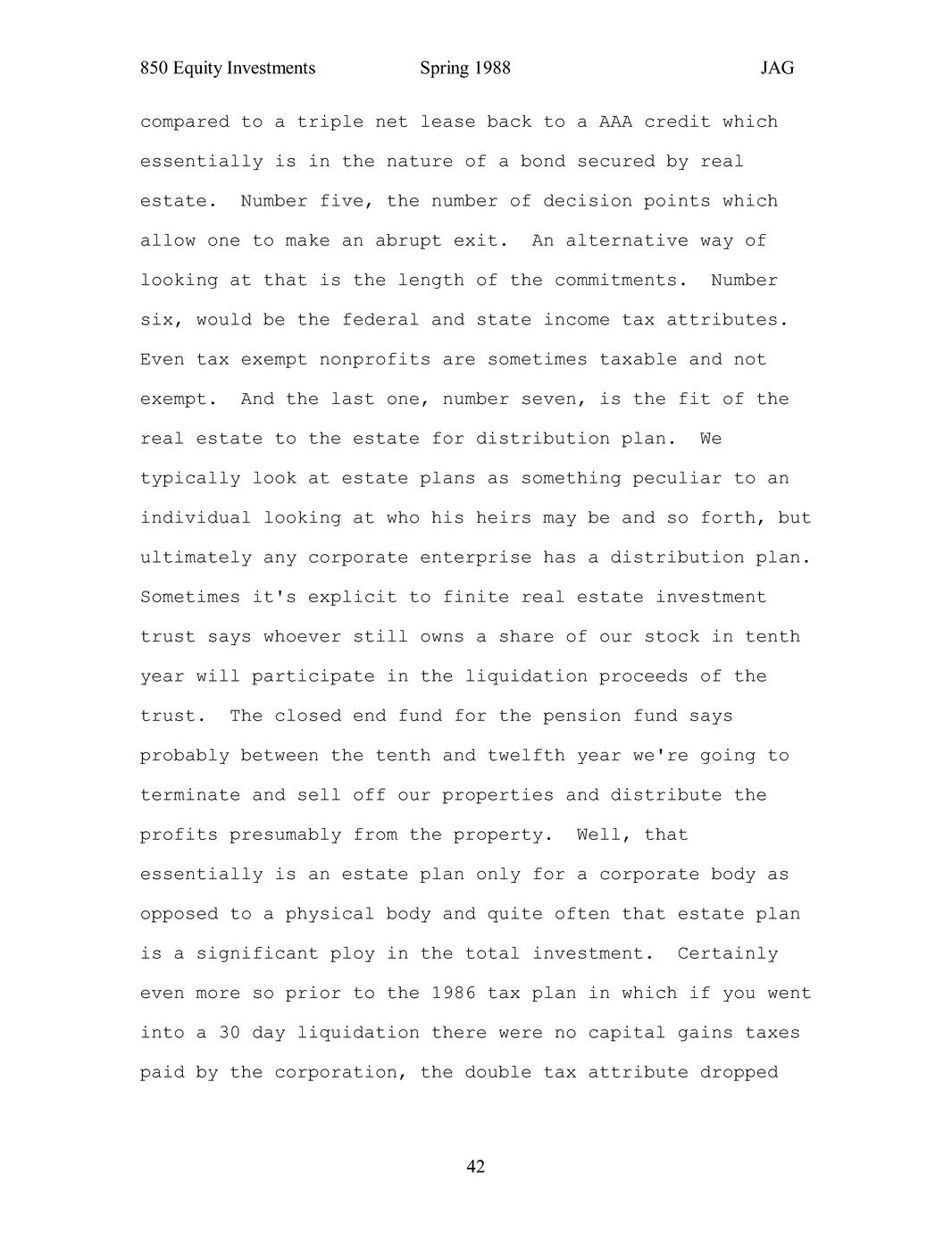 850 Equity Investments Spring 1988 JAG

compared to a triple net lease back to a AAA credit which essentially is in the nature of a bond secured by real estate. Number five, the number of decision points which allow one to make an abrupt exit. An alternative way of looking at that is the length of the commitments. Number six, would be the federal and state income tax attributes. Even tax exempt nonprofits are sometimes taxable and not exempt. And the last one, number seven, is the fit of the real estate to the estate for distribution plan. We typically look at estate plans as something peculiar to an individual looking at who his heirs may be and so forth, but ultimately any corporate enterprise has a distribution plan. Sometimes it's explicit to finite real estate investment trust says whoever still owns a share of our stock in tenth year will participate in the liquidation proceeds of the trust. The closed end fund for the pension fund says probably between the tenth and twelfth year we're going to terminate and sell off our properties and distribute the profits presumably from the property. Well, that essentially is an estate plan only for a corporate body as opposed to a physical body and quite often that estate plan is a significant ploy in the total investment. Certainly even more so prior to the 1986 tax plan in which if you went into a 30 day liquidation there were no capital gains taxes paid by the corporation, the double tax attribute dropped

42